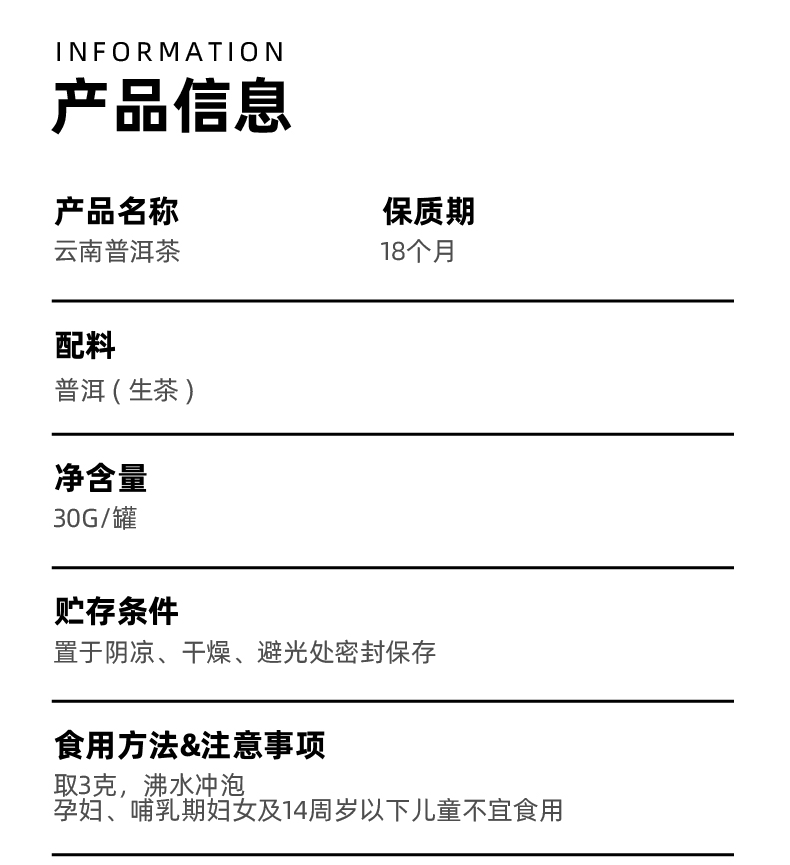 INFORMATION
产品信息

产品名称
云南普洱茶

保质期
18个月

配料
普洱（生茶）

净含量
30G/罐

贮存条件
置于阴凉、干燥、避光处密封保存

食用方法&注意事项
取3克，沸水冲泡
孕妇、哺乳期妇女及14周岁以下儿童不宜食用